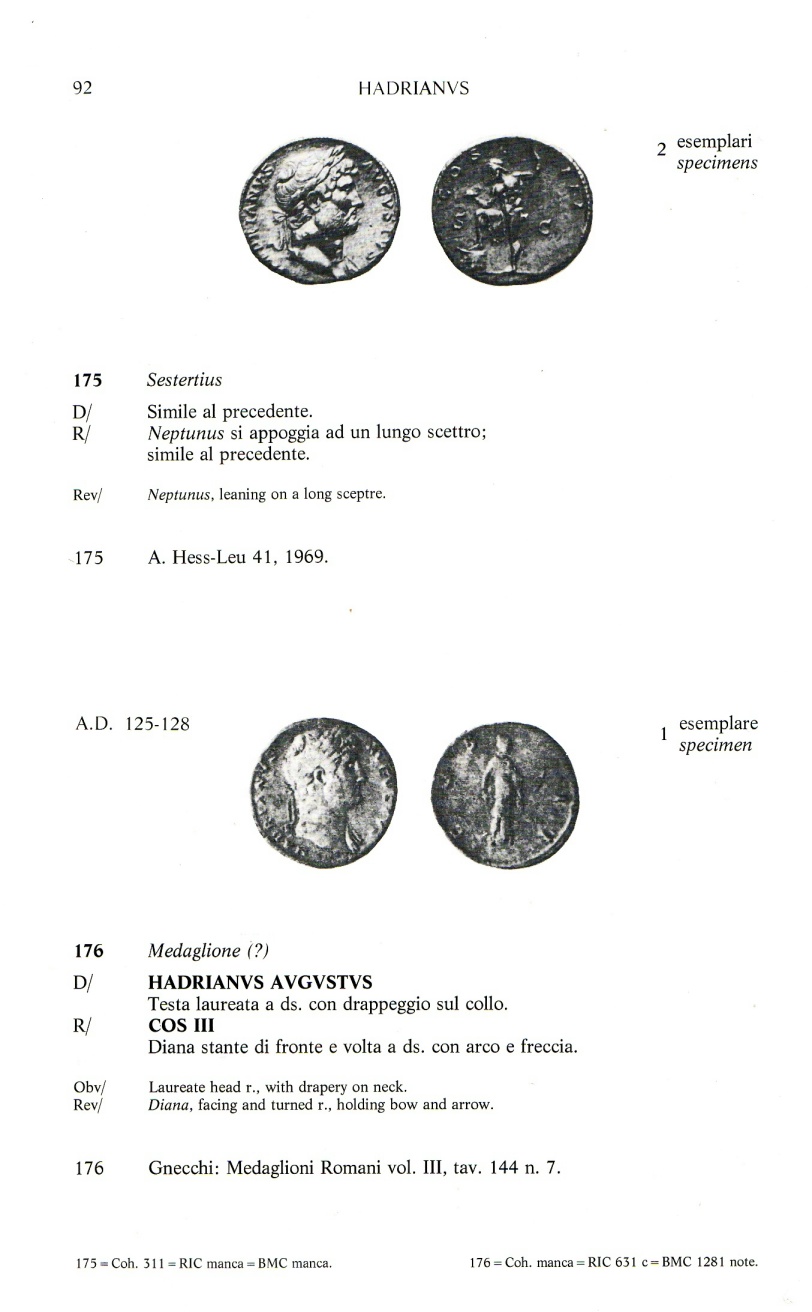 92 HADRIANVS

2 esemplari
specimens

175 Sestertius

D/ Simile al precedente.
R/ Neptunus si appoggia ad un lungo scettro; simile al precedente.

Rev/ Neptunus, leaning on a long sceptre.

175 A. Hess-Leu 41, 1969.

A.D. 125-128

1 esemplare
specimen

176 Medaglione (?)

D/ HADRIANVS AVGVSTVS
Testa laureata a ds. con drappeggio sul collo.
R/ COS III
Diana stante di fronte e volta a ds. con arco e freccia.

Obv/ Laureate head r., with drapery on neck.
Rev/ Diana, facing and turned r., holding bow and arrow.

176 Gnecchi: Medaglioni Romani vol. III, tav. 144 n. 7.

175 = Coh. 311 = RIC manca = BMC manca.

176 = Coh. manca = RIC 631 c = BMC 1281 note.